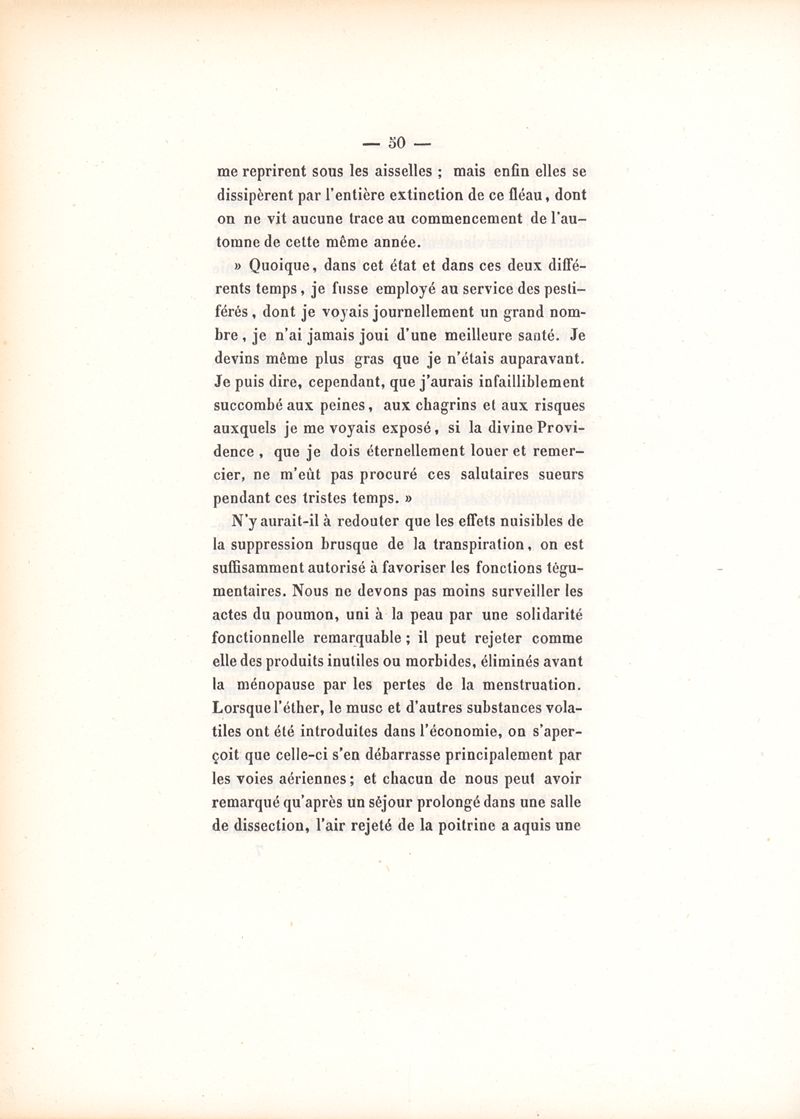 — 50 —

me reprirent sous les aisselles ; mais enfin elles se dissipèrent par l'entière extinction de ce fléau, dont on ne vit aucune trace au commencement de l'automne de cette même année.

» Quoique, dans cet état et dans ces deux différents temps, je fusse employé au service des pestiférés, dont je voyais journellement un grand nombre, je n'ai jamais joui d'une meilleure santé. Je devins même plus gras que je n'étais auparavant. Je puis dire, cependant, que j'aurais infailliblement succombé aux peines, aux chagrins et aux risques auxquels je me voyais exposé, si la divine Providence, que je dois éternellement louer et remercier, ne m'eût pas procuré ces salutaires sueurs pendant ces tristes temps. »

N'y aurait-il à redouter que les effets nuisibles de la suppression brusque de la transpiration, on est suffisamment autorisé à favoriser les fonctions tégumentaires. Nous ne devons pas moins surveiller les actes du poumon, uni à la peau par une solidarité fonctionnelle remarquable ; il peut rejeter comme elle des produits inutiles ou morbides, éliminés avant la ménopause par les pertes de la menstruation. Lorsque l'éther, le musc et d'autres substances volatiles ont été introduites dans l'économie, on s'aperçoit que celle-ci s'en débarrasse principalement par les voies aériennes ; et chacun de nous peut avoir remarqué qu'après un séjour prolongé dans une salle de dissection, l'air rejeté de la poitrine a aquis une